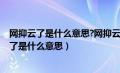 网抑云了是什么意思?网抑云了是什么意思）